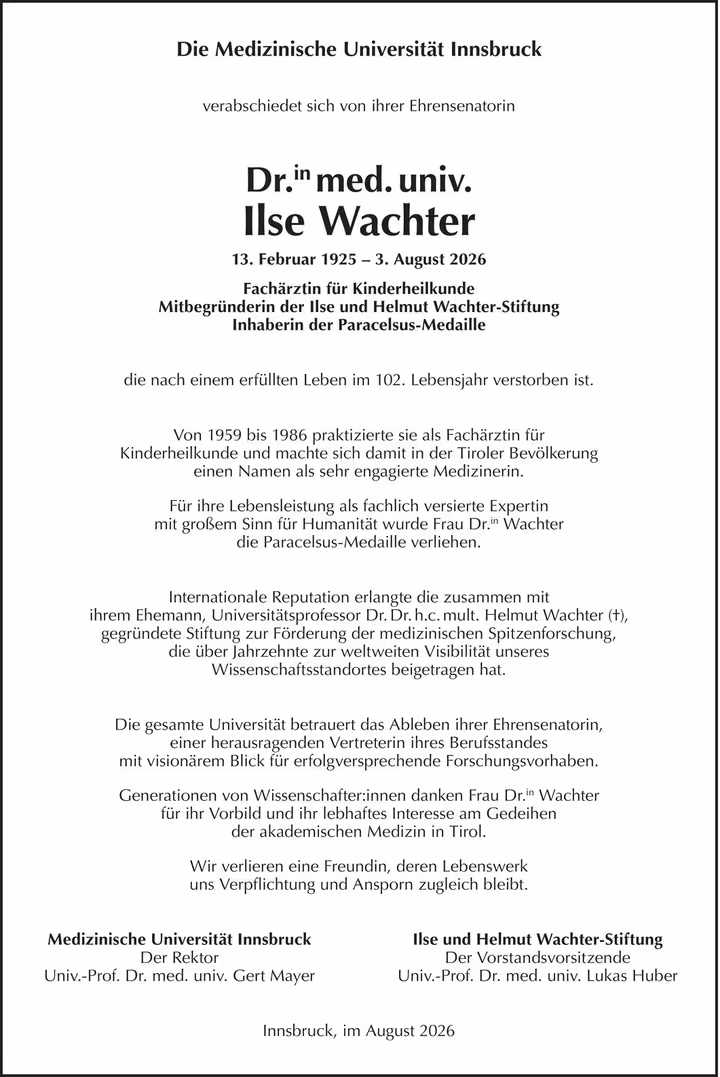 Die Medizinische Universität Innsbruck

verabschiedet sich von ihrer Ehrensenatorin

Dr.$^{in}$ med. univ.
Ilse Wachter

13. Februar 1925 – 3. August 2026

Fachärztin für Kinderheilkunde
Mitbegründerin der Ilse und Helmut Wachter-Stiftung
Inhaberin der Paracelsus-Medaille

die nach einem erfüllten Leben im 102. Lebensjahr verstorben ist.

Von 1959 bis 1986 praktizierte sie als Fachärztin für Kinderheilkunde und machte sich damit in der Tiroler Bevölkerung einen Namen als sehr engagierte Medizinerin.

Für ihre Lebensleistung als fachlich versierte Expertin mit großem Sinn für Humanität wurde Frau Dr.$^{in}$ Wachter die Paracelsus-Medaille verliehen.

Internationale Reputation erlangte die zusammen mit ihrem Ehemann, Universitätsprofessor Dr. Dr. h.c. mult. Helmut Wachter (†), gegründete Stiftung zur Förderung der medizinischen Spitzenforschung, die über Jahrzehnte zur weltweiten Visibilität unseres Wissenschaftsstandortes beigetragen hat.

Die gesamte Universität betrauert das Ableben ihrer Ehrensenatorin, einer herausragenden Vertreterin ihres Berufsstandes mit visionärem Blick für erfolgversprechende Forschungsvorhaben.

Generationen von Wissenschafter:innen danken Frau Dr.$^{in}$ Wachter für ihr Vorbild und ihr lebhaftes Interesse am Gedeihen der akademischen Medizin in Tirol.

Wir verlieren eine Freundin, deren Lebenswerk uns Verpflichtung und Ansporn zugleich bleibt.

Medizinische Universität Innsbruck
Der Rektor
Univ.-Prof. Dr. med. univ. Gert Mayer

Ilse und Helmut Wachter-Stiftung
Der Vorstandsvorsitzende
Univ.-Prof. Dr. med. univ. Lukas Huber

Innsbruck, im August 2026